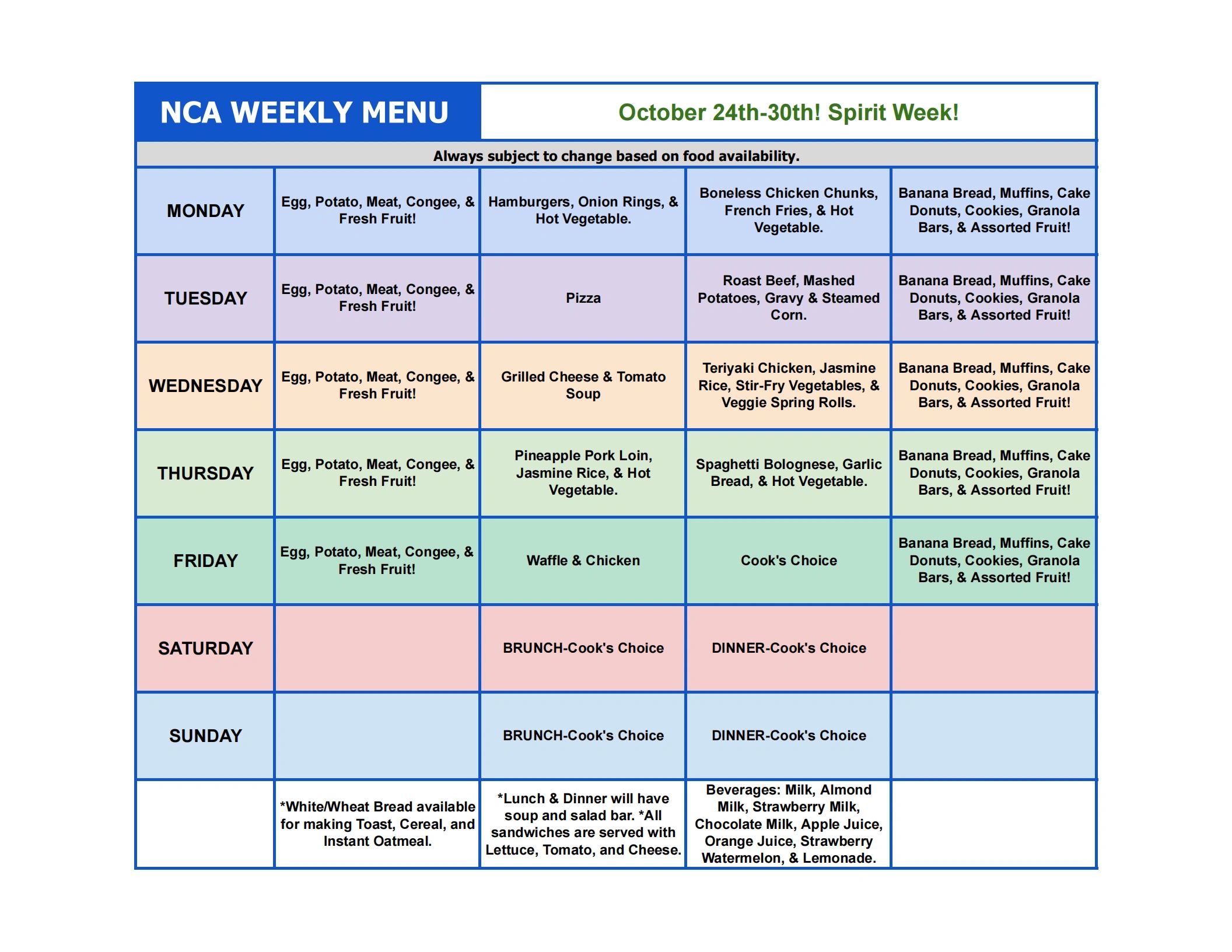 NCA WEEKLY MENU

October 24th-30th! Spirit Week!

Always subject to change based on food availability.

| | | | | |
|---|---|---|---|---|
| MONDAY | Egg, Potato, Meat, Congee, & Fresh Fruit! | Hamburgers, Onion Rings, & Hot Vegetable. | Boneless Chicken Chunks, French Fries, & Hot Vegetable. | Banana Bread, Muffins, Cake Donuts, Cookies, Granola Bars, & Assorted Fruit! |
| TUESDAY | Egg, Potato, Meat, Congee, & Fresh Fruit! | Pizza | Roast Beef, Mashed Potatoes, Gravy & Steamed Corn. | Banana Bread, Muffins, Cake Donuts, Cookies, Granola Bars, & Assorted Fruit! |
| WEDNESDAY | Egg, Potato, Meat, Congee, & Fresh Fruit! | Grilled Cheese & Tomato Soup | Teriyaki Chicken, Jasmine Rice, Stir-Fry Vegetables, & Veggie Spring Rolls. | Banana Bread, Muffins, Cake Donuts, Cookies, Granola Bars, & Assorted Fruit! |
| THURSDAY | Egg, Potato, Meat, Congee, & Fresh Fruit! | Pineapple Pork Loin, Jasmine Rice, & Hot Vegetable. | Spaghetti Bolognese, Garlic Bread, & Hot Vegetable. | Banana Bread, Muffins, Cake Donuts, Cookies, Granola Bars, & Assorted Fruit! |
| FRIDAY | Egg, Potato, Meat, Congee, & Fresh Fruit! | Waffle & Chicken | Cook's Choice | Banana Bread, Muffins, Cake Donuts, Cookies, Granola Bars, & Assorted Fruit! |
| SATURDAY | | BRUNCH-Cook's Choice | DINNER-Cook's Choice | |
| SUNDAY | | BRUNCH-Cook's Choice | DINNER-Cook's Choice | |
| | *White/Wheat Bread available for making Toast, Cereal, and Instant Oatmeal. | *Lunch & Dinner will have soup and salad bar. *All sandwiches are served with Lettuce, Tomato, and Cheese. | Beverages: Milk, Almond Milk, Strawberry Milk, Chocolate Milk, Apple Juice, Orange Juice, Strawberry Watermelon, & Lemonade. | |